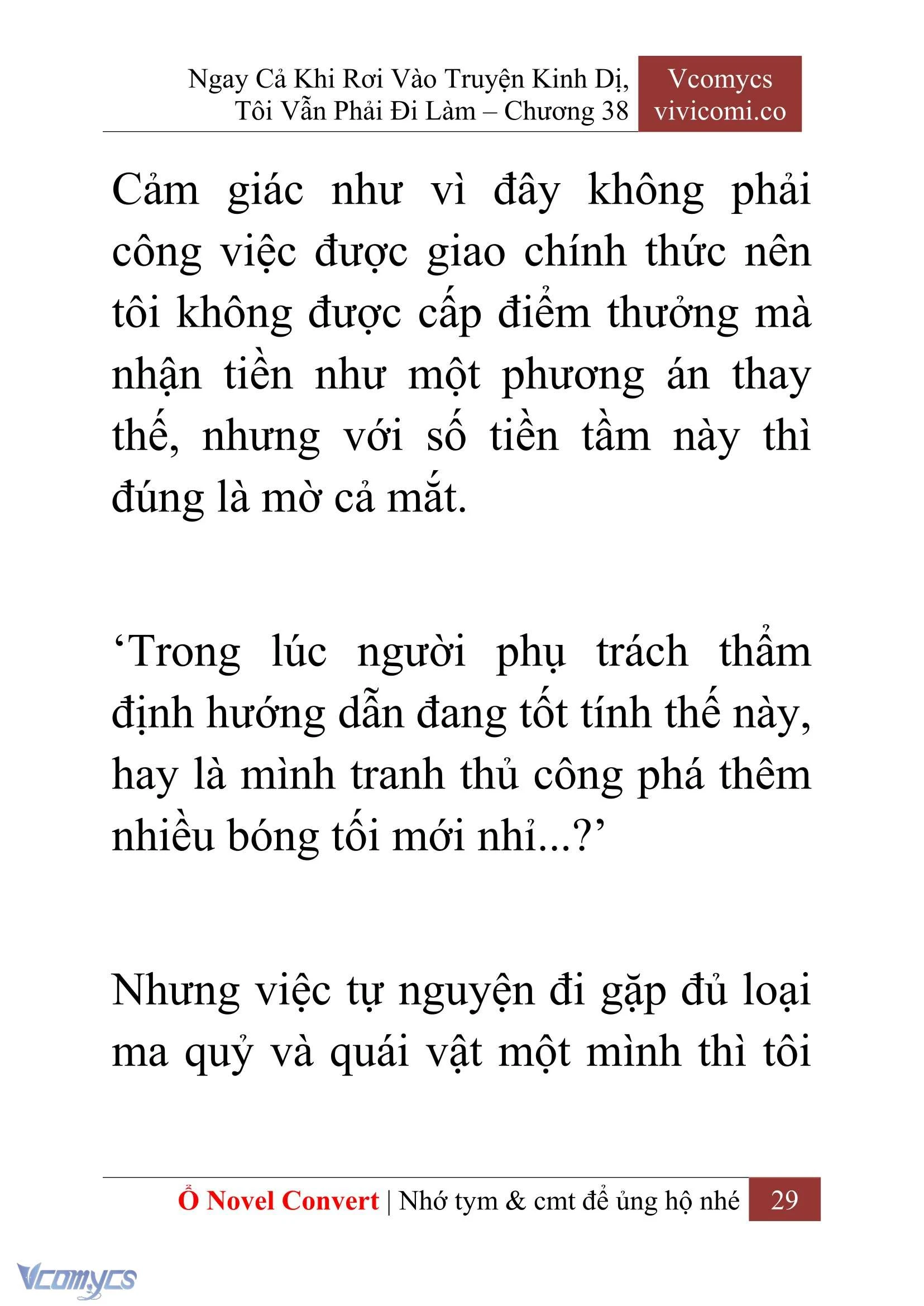 Ngay Cả Khi Rơi Vào Truyện Kinh Dị, Tôi Vẫn Phải Đi Làm – Chương 38

Vcomycs
vivicomi.co

Cảm giác như vì đây không phải công việc được giao chính thức nên tôi không được cấp điểm thưởng mà nhận tiền như một phương án thay thế, nhưng với số tiền tầm này thì đúng là mờ cả mắt.

‘Trong lúc người phụ trách thẩm định hướng dẫn đang tốt tính thế này, hay là mình tranh thủ công phá thêm nhiều bóng tối mới nhỉ...?’

Nhưng việc tự nguyện đi gặp đủ loại ma quỷ và quái vật một mình thì tôi

Ổ Novel Convert | Nhớ tym & cmt để ủng hộ nhé 29

Vcomycs